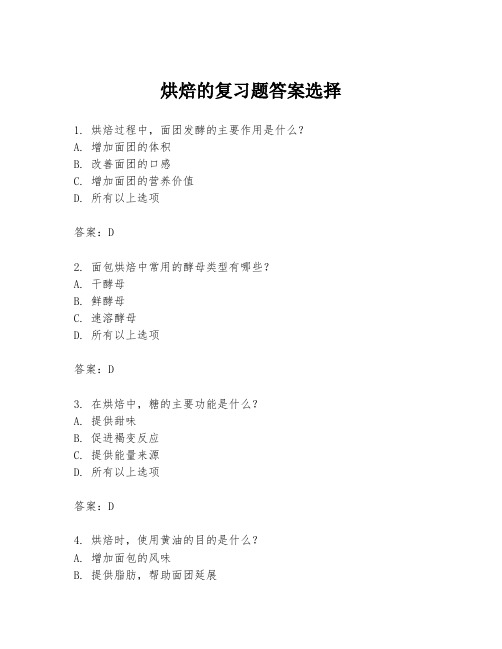 烘焙的复习题答案选择

1. 烘焙过程中，面团发酵的主要作用是什么？
A. 增加面团的体积
B. 改善面团的口感
C. 增加面团的营养价值
D. 所有以上选项

答案：D

2. 面包烘焙中常用的酵母类型有哪些？
A. 干酵母
B. 鲜酵母
C. 速溶酵母
D. 所有以上选项

答案：D

3. 在烘焙中，糖的主要功能是什么？
A. 提供甜味
B. 促进褐变反应
C. 提供能量来源
D. 所有以上选项

答案：D

4. 烘焙时，使用黄油的目的是什么？
A. 增加面包的风味
B. 提供脂肪，帮助面团延展